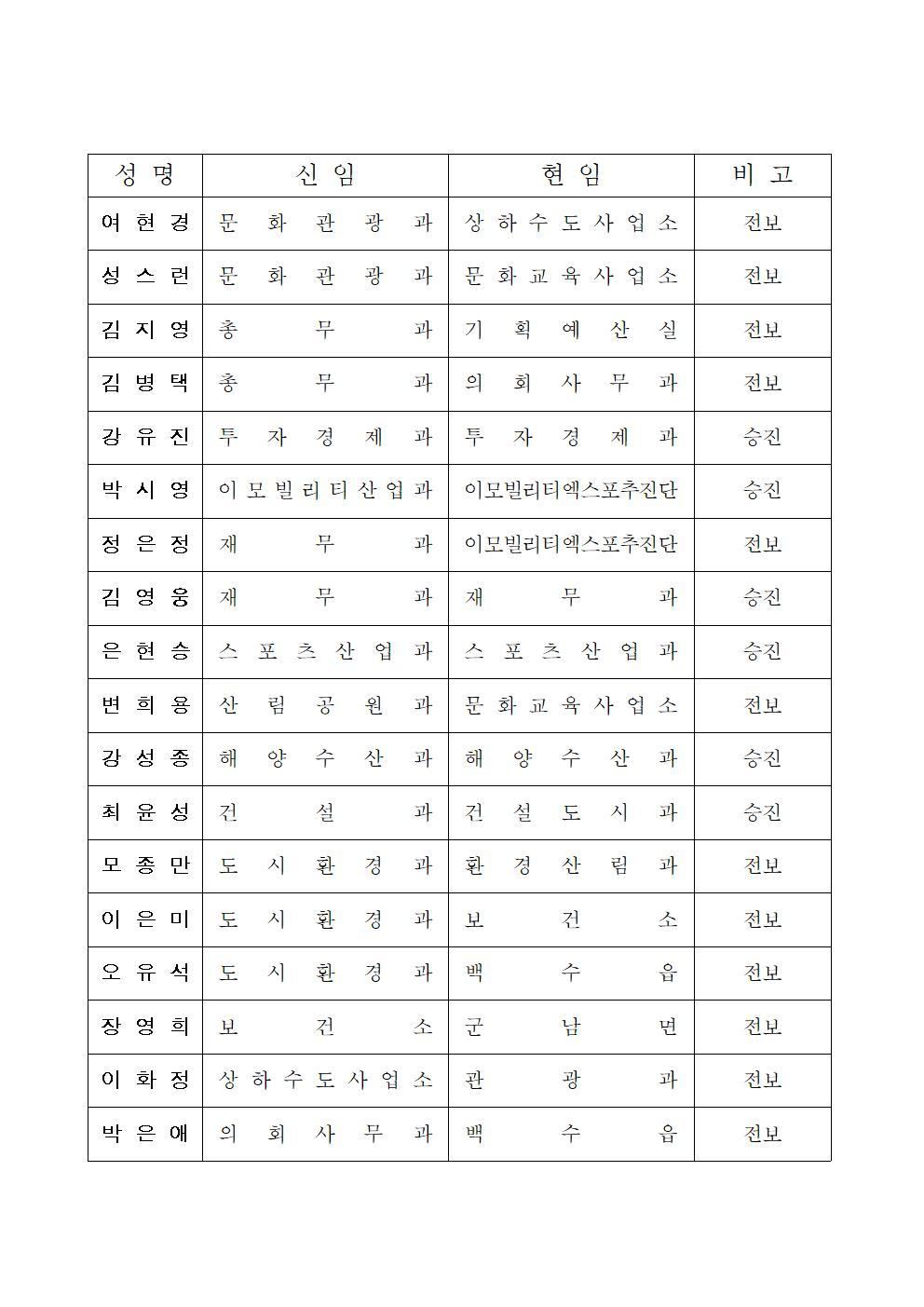 | 성 명 | 신 임 | 현 임 | 비 고 |
|---|---|---|---|
| 여 현 경 | 문 화 관 광 과 | 상 하 수 도 사 업 소 | 전보 |
| 성 스 런 | 문 화 관 광 과 | 문 화 교 육 사 업 소 | 전보 |
| 김 지 영 | 총 무 과 | 기 획 예 산 실 | 전보 |
| 김 병 택 | 총 무 과 | 의 회 사 무 과 | 전보 |
| 강 유 진 | 투 자 경 제 과 | 투 자 경 제 과 | 승진 |
| 박 시 영 | 이 모 빌 리 티 산 업 과 | 이모빌리티엑스포추진단 | 승진 |
| 정 은 정 | 재 무 과 | 이모빌리티엑스포추진단 | 전보 |
| 김 영 웅 | 재 무 과 | 재 무 과 | 승진 |
| 은 현 승 | 스 포 츠 산 업 과 | 스 포 츠 산 업 과 | 승진 |
| 변 희 용 | 산 림 공 원 과 | 문 화 교 육 사 업 소 | 전보 |
| 강 성 종 | 해 양 수 산 과 | 해 양 수 산 과 | 승진 |
| 최 윤 성 | 건 설 과 | 건 설 도 시 과 | 승진 |
| 모 종 만 | 도 시 환 경 과 | 환 경 산 림 과 | 전보 |
| 이 은 미 | 도 시 환 경 과 | 보 건 소 | 전보 |
| 오 유 석 | 도 시 환 경 과 | 백 수 읍 | 전보 |
| 장 영 희 | 보 건 소 | 군 남 면 | 전보 |
| 이 화 정 | 상 하 수 도 사 업 소 | 관 광 과 | 전보 |
| 박 은 애 | 의 회 사 무 과 | 백 수 읍 | 전보 |